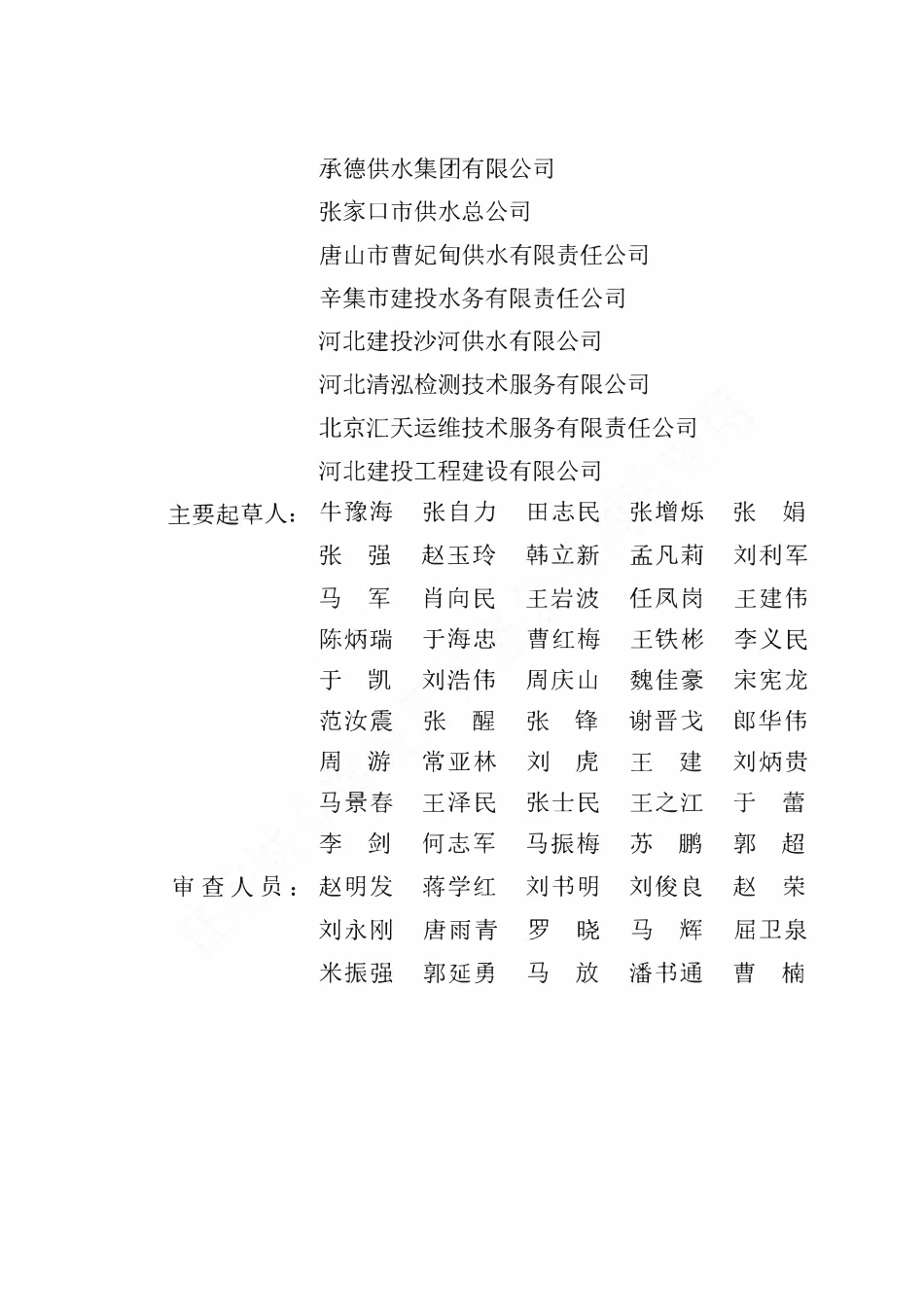 承德供水集团有限公司
张家口市供水总公司
唐山市曹妃甸供水有限责任公司
辛集市建投水务有限责任公司
河北建投沙河供水有限公司
河北清泓检测技术服务有限公司
北京汇天运维技术服务有限责任公司
河北建投工程建设有限公司

主要起草人：牛豫海 张自力 田志民 张增烁 张 娟
张 强 赵玉玲 韩立新 孟凡莉 刘利军
马 军 肖向民 王岩波 任凤岗 王建伟
陈炳瑞 于海忠 曹红梅 王铁彬 李义民
于 凯 刘浩伟 周庆山 魏佳豪 宋宪龙
范汝震 张 醒 张 锋 谢晋戈 郎华伟
周 游 常亚林 刘 虎 王 建 刘炳贵
马景春 王泽民 张士民 王之江 于 蕾
李 剑 何志军 马振梅 苏 鹏 郭 超

审查人员：赵明发 蒋学红 刘书明 刘俊良 赵 荣
刘永刚 唐雨青 罗 晓 马 辉 屈卫泉
米振强 郭延勇 马 放 潘书通 曹 楠